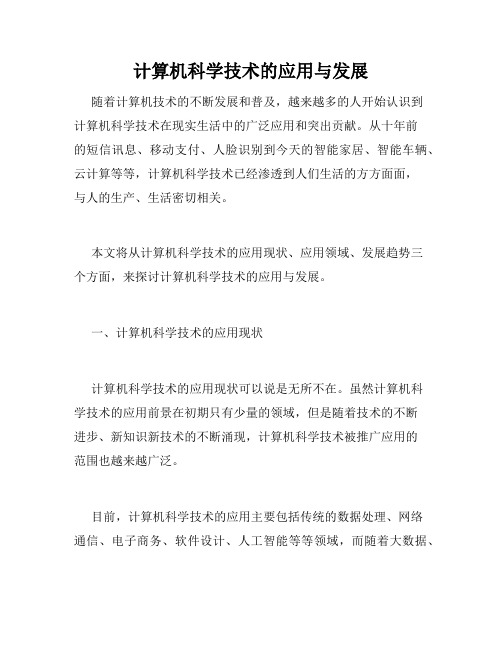 计算机科学技术的应用与发展

随着计算机技术的不断发展和普及，越来越多的人开始认识到计算机科学技术在现实生活中的广泛应用和突出贡献。从十年前的短信讯息、移动支付、人脸识别到今天的智能家居、智能车辆、云计算等等，计算机科学技术已经渗透到人们生活的方方面面，与人的生产、生活密切相关。

本文将从计算机科学技术的应用现状、应用领域、发展趋势三个方面，来探讨计算机科学技术的应用与发展。

一、计算机科学技术的应用现状

计算机科学技术的应用现状可以说是无所不在。虽然计算机科学技术的应用前景在初期只有少量的领域，但是随着技术的不断进步、新知识新技术的不断涌现，计算机科学技术被推广应用的范围也越来越广泛。

目前，计算机科学技术的应用主要包括传统的数据处理、网络通信、电子商务、软件设计、人工智能等等领域，而随着大数据、